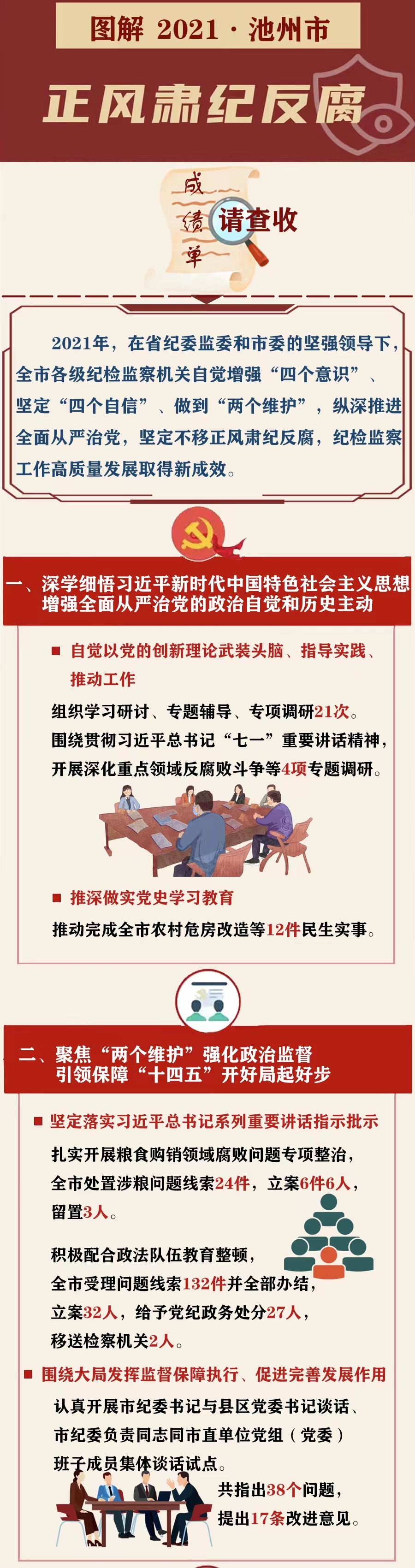 图解 2021 · 池州市

正风肃纪反腐

成绩单 请查收

2021年，在省纪委监委和市委的坚强领导下，全市各级纪检监察机关自觉增强“四个意识”、坚定“四个自信”、做到“两个维护”，纵深推进全面从严治党，坚定不移正风肃纪反腐，纪检监察工作高质量发展取得新成效。

一、深学细悟习近平新时代中国特色社会主义思想 增强全面从严治党的政治自觉和历史主动

■ 自觉以党的创新理论武装头脑、指导实践、推动工作

组织学习研讨、专题辅导、专项调研21次。

围绕贯彻习近平总书记“七一”重要讲话精神，开展深化重点领域反腐败斗争等4项专题调研。

■ 推深做实党史学习教育

推动完成全市农村危房改造等12件民生实事。

二、聚焦“两个维护”强化政治监督 引领保障“十四五”开好局起好步

■ 坚定落实习近平总书记系列重要讲话指示批示

扎实开展粮食购销领域腐败问题专项整治，全市处置涉粮问题线索24件，立案6件6人，留置3人。

积极配合政法队伍教育整顿，全市受理问题线索132件并全部办结，立案32人，给予党纪政务处分27人，移送检察机关2人。

■ 围绕大局发挥监督保障执行、促进完善发展作用

认真开展市纪委书记与县区党委书记谈话、市纪委负责同志同市直单位党组（党委）班子成员集体谈话试点。

共指出38个问题，提出17条改进意见。